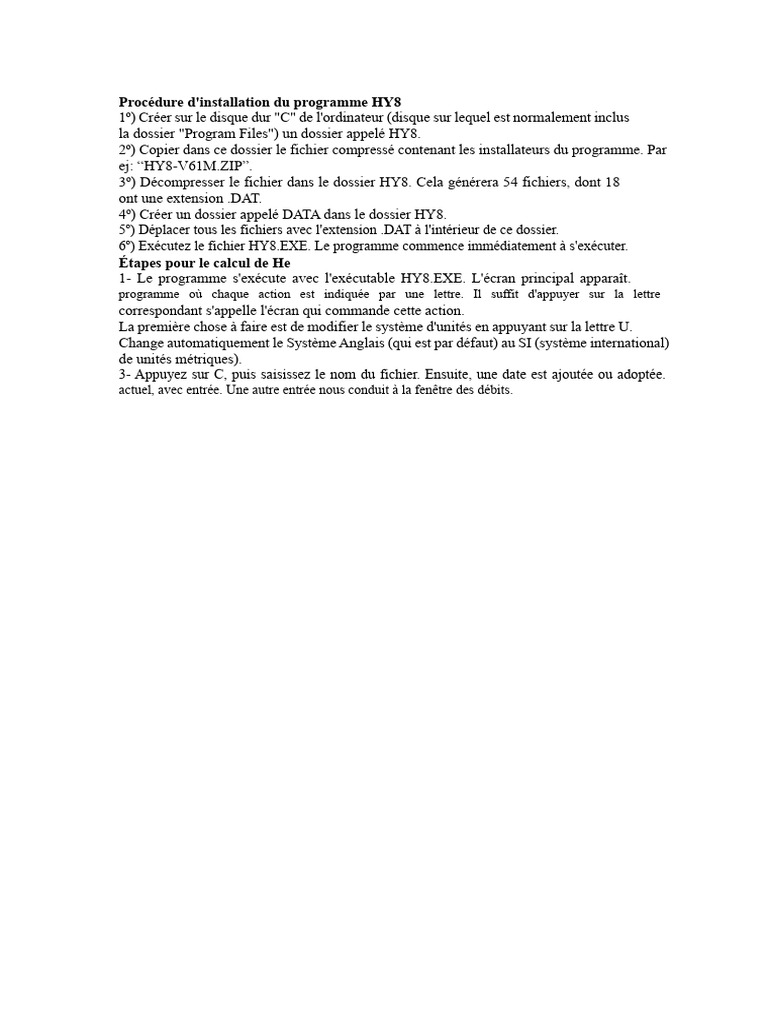 Procédure d'installation du programme HY8
1º) Créer sur le disque dur "C" de l'ordinateur (disque sur lequel est normalement inclus la dossier "Program Files") un dossier appelé HY8.
2º) Copier dans ce dossier le fichier compressé contenant les installateurs du programme. Par ej: "HY8-V61M.ZIP".
3º) Décompresser le fichier dans le dossier HY8. Cela générera 54 fichiers, dont 18 ont une extension .DAT.
4º) Créer un dossier appelé DATA dans le dossier HY8.
5º) Déplacer tous les fichiers avec l'extension .DAT à l'intérieur de ce dossier.
6º) Exécutez le fichier HY8.EXE. Le programme commence immédiatement à s'exécuter.
Étapes pour le calcul de He
1- Le programme s'exécute avec l'exécutable HY8.EXE. L'écran principal apparaît. programme où chaque action est indiquée par une lettre. Il suffit d'appuyer sur la lettre correspondant s'appelle l'écran qui commande cette action.
La première chose à faire est de modifier le système d'unités en appuyant sur la lettre U. Change automatiquement le Système Anglais (qui est par défaut) au SI (système international) de unités métriques).
3- Appuyez sur C, puis saisissez le nom du fichier. Ensuite, une date est ajoutée ou adoptée. actuel, avec entrée. Une autre entrée nous conduit à la fenêtre des débits.